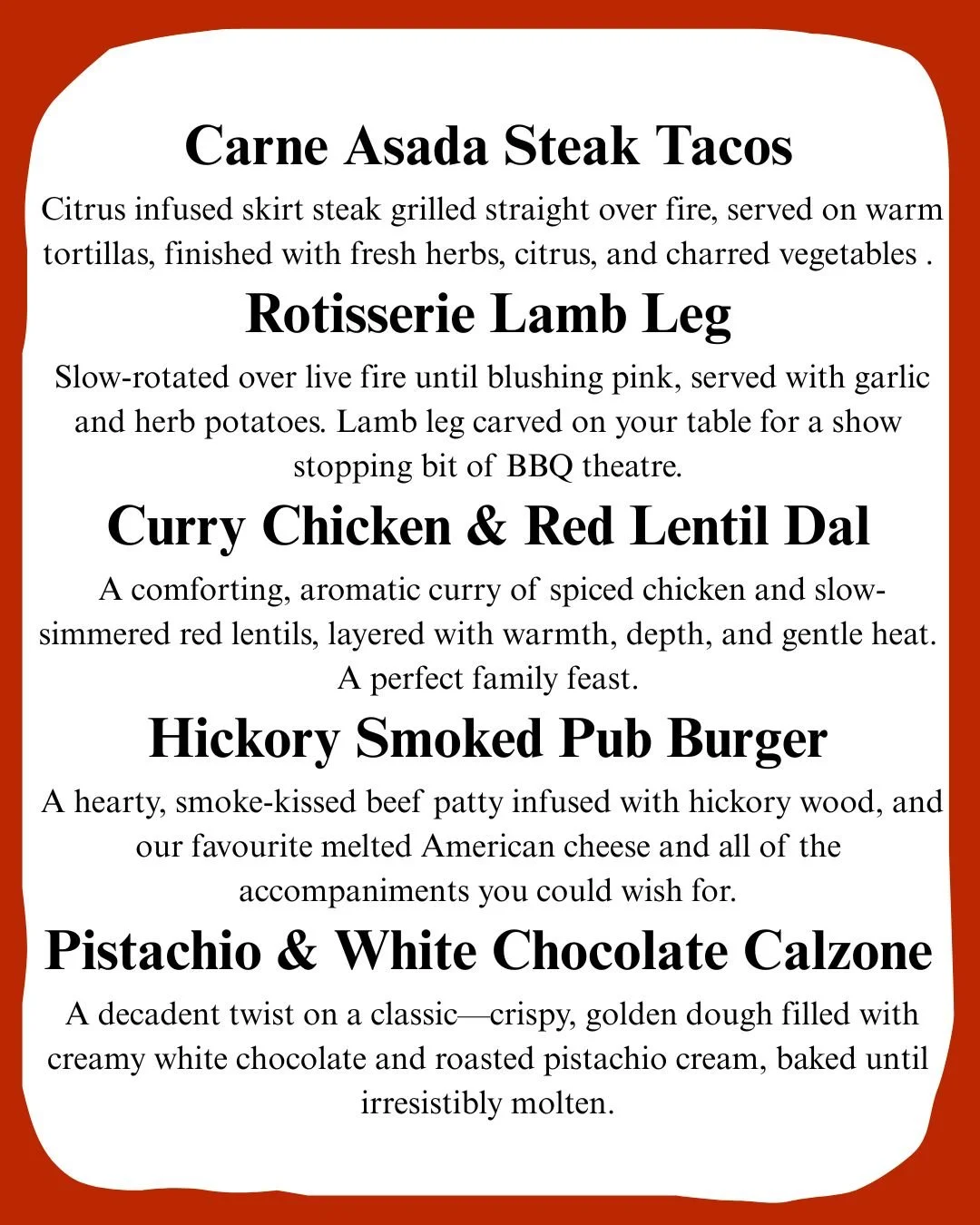 Carne Asada Steak Tacos

Citrus infused skirt steak grilled straight over fire, served on warm tortillas, finished with fresh herbs, citrus, and charred vegetables .

Rotisserie Lamb Leg

Slow-rotated over live fire until blushing pink, served with garlic and herb potatoes. Lamb leg carved on your table for a show stopping bit of BBQ theatre.

Curry Chicken & Red Lentil Dal

A comforting, aromatic curry of spiced chicken and slow-simmered red lentils, layered with warmth, depth, and gentle heat. A perfect family feast.

Hickory Smoked Pub Burger

A hearty, smoke-kissed beef patty infused with hickory wood, and our favourite melted American cheese and all of the accompaniments you could wish for.

Pistachio & White Chocolate Calzone

A decadent twist on a classic—crispy, golden dough filled with creamy white chocolate and roasted pistachio cream, baked until irresistibly molten.